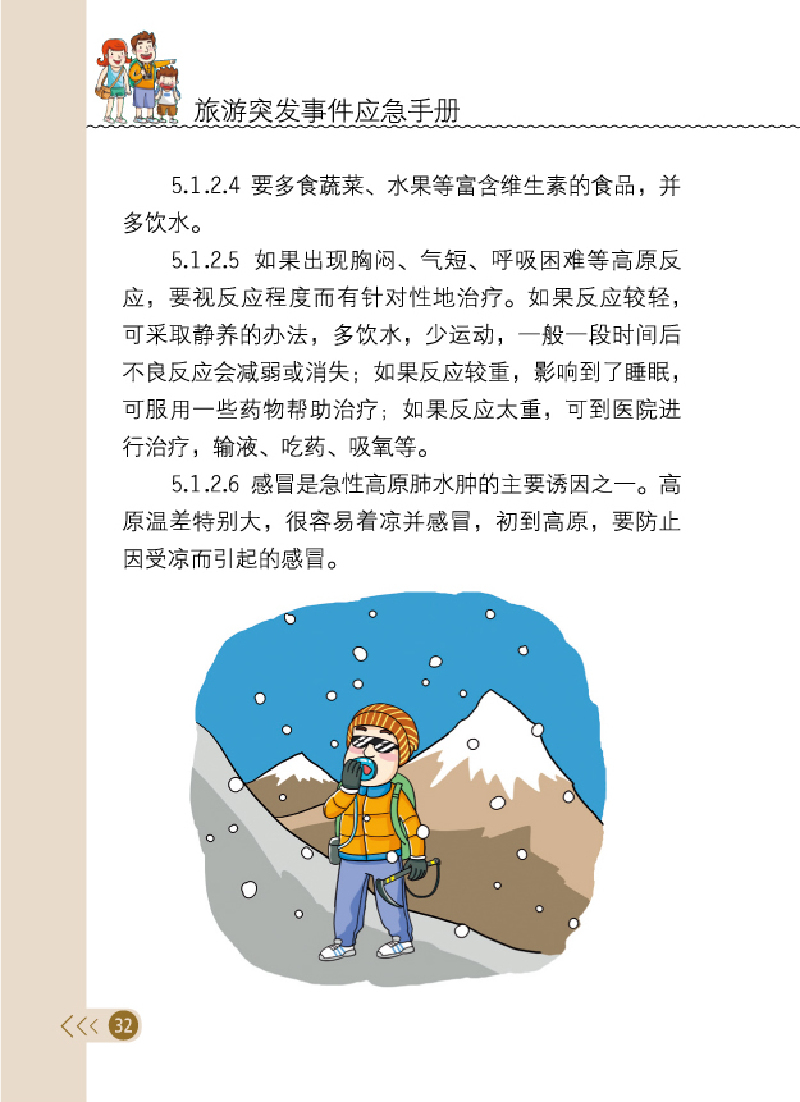 旅游突发事件应急手册

5.1.2.4 要多食蔬菜、水果等富含维生素的食品，并多饮水。

5.1.2.5 如果出现胸闷、气短、呼吸困难等高原反应，要视反应程度而有针对性地治疗。如果反应较轻，可采取静养的办法，多饮水，少运动，一般一段时间后不良反应会减弱或消失；如果反应较重，影响到了睡眠，可服用一些药物帮助治疗；如果反应太重，可到医院进行治疗，输液、吃药、吸氧等。

5.1.2.6 感冒是急性高原肺水肿的主要诱因之一。高原温差特别大，很容易着凉并感冒，初到高原，要防止因受凉而引起的感冒。

<<< 32